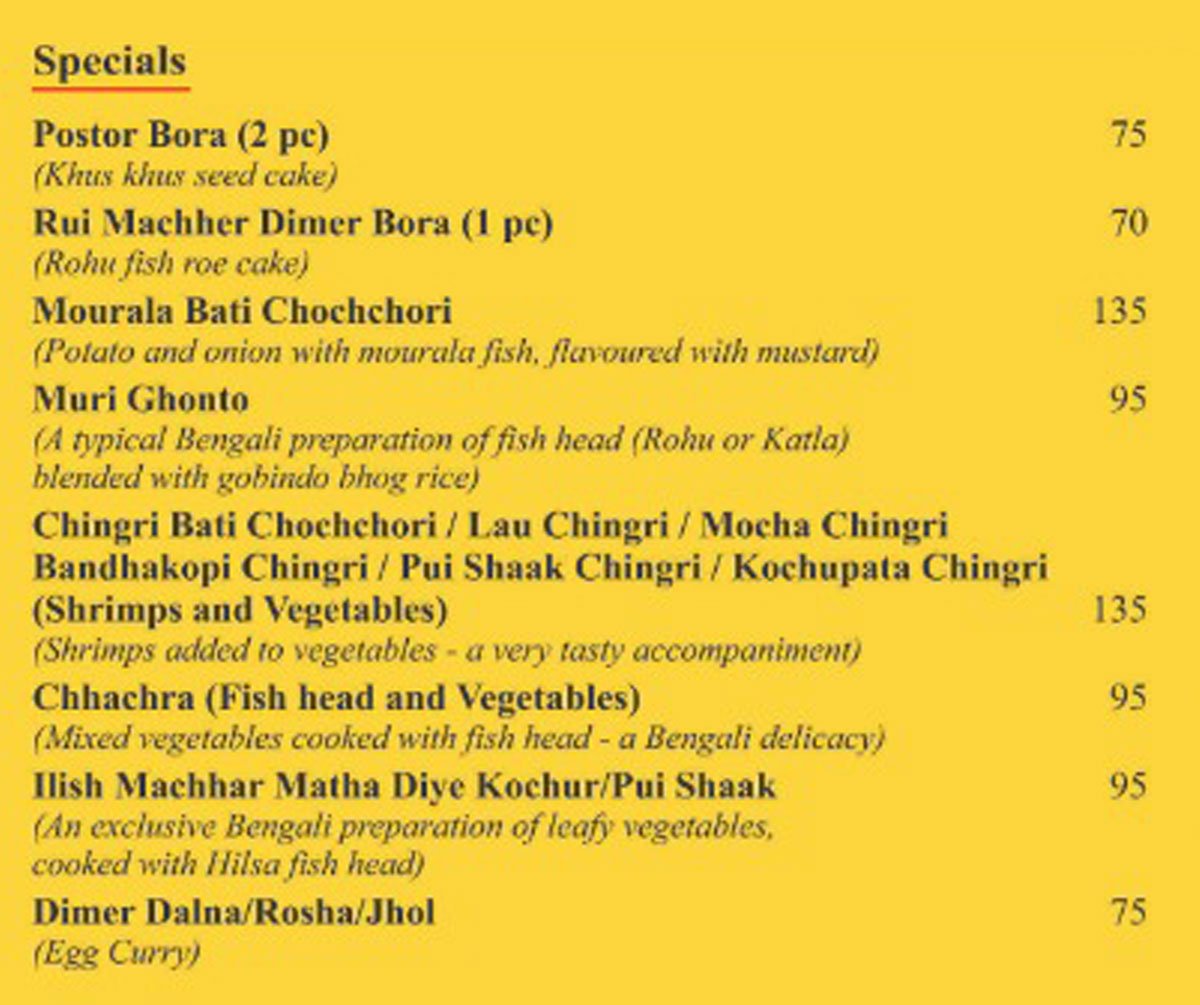 Specials

Postor Bora (2 pc) 75
(Khus khus seed cake)

Rui Machher Dimer Bora (1 pc) 70
(Rohu fish roe cake)

Mourala Bati Chochchori 135
(Potato and onion with mourala fish, flavoured with mustard)

Muri Ghonto 95
(A typical Bengali preparation of fish head (Rohu or Katla) blended with gobindo bhog rice)

Chingri Bati Chochchori / Lau Chingri / Mocha Chingri
Bandhakopi Chingri / Pui Shaak Chingri / Kochupata Chingri
(Shrimps and Vegetables) 135
(Shrimps added to vegetables - a very tasty accompaniment)

Chhachra (Fish head and Vegetables) 95
(Mixed vegetables cooked with fish head - a Bengali delicacy)

Ilish Machhar Matha Diye Kochur/Pui Shaak 95
(An exclusive Bengali preparation of leafy vegetables, cooked with Hilsa fish head)

Dimer Dalna/Rosha/Jhol 75
(Egg Curry)